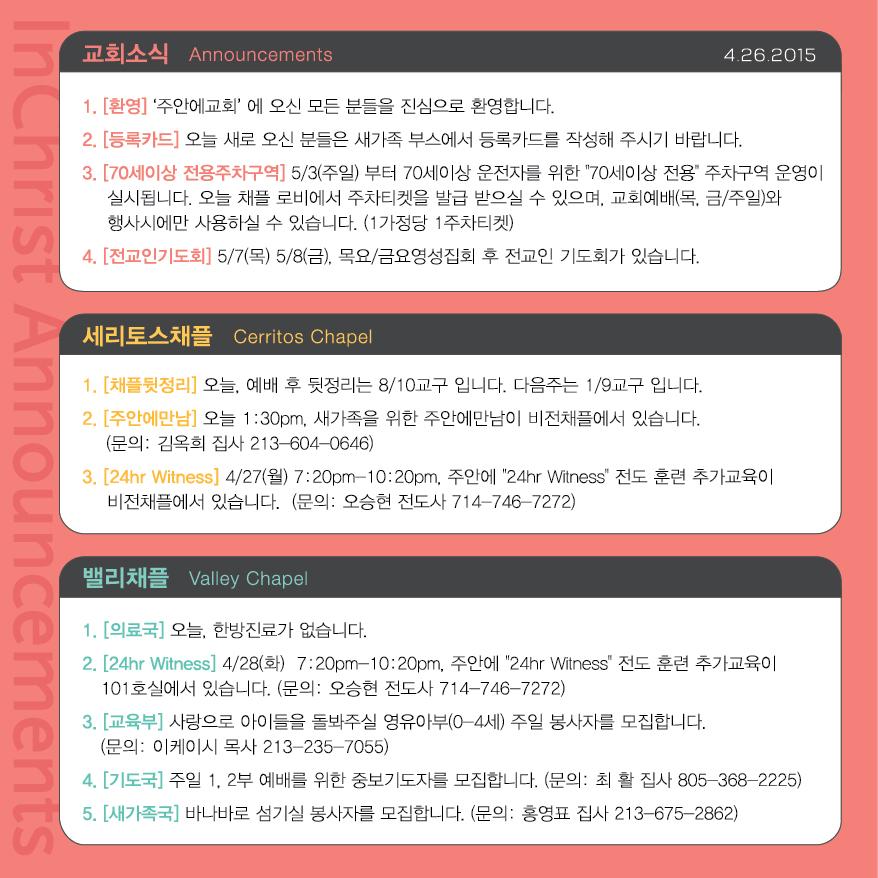 교회소식 Announcements 4.26.2015

1. [환영] '주안에교회' 에 오신 모든 분들을 진심으로 환영합니다.

2. [등록카드] 오늘 새로 오신 분들은 새가족 부스에서 등록카드를 작성해 주시기 바랍니다.

3. [70세이상 전용주차구역] 5/3(주일) 부터 70세이상 운전자를 위한 "70세이상 전용" 주차구역 운영이 실시됩니다. 오늘 채플 로비에서 주차티켓을 발급 받으실 수 있으며, 교회예배(목, 금/주일)와 행사시에만 사용하실 수 있습니다. (1가정당 1주차티켓)

4. [전교인기도회] 5/7(목) 5/8(금), 목요/금요영성집회 후 전교인 기도회가 있습니다.

세리토스채플 Cerritos Chapel

1. [채플뒷정리] 오늘, 예배 후 뒷정리는 8/10교구 입니다. 다음주는 1/9교구 입니다.

2. [주안에만남] 오늘 1:30pm, 새가족을 위한 주안에만남이 비전채플에서 있습니다. (문의: 김옥희 집사 213-604-0646)

3. [24hr Witness] 4/27(월) 7:20pm-10:20pm, 주안에 "24hr Witness" 전도 훈련 추가교육이 비전채플에서 있습니다. (문의: 오승현 전도사 714-746-7272)

밸리채플 Valley Chapel

1. [의료국] 오늘, 한방진료가 없습니다.

2. [24hr Witness] 4/28(화) 7:20pm-10:20pm, 주안에 "24hr Witness" 전도 훈련 추가교육이 101호실에서 있습니다. (문의: 오승현 전도사 714-746-7272)

3. [교육부] 사랑으로 아이들을 돌봐주실 영유아부(0-4세) 주일 봉사자를 모집합니다. (문의: 이케이시 목사 213-235-7055)

4. [기도국] 주일 1, 2부 예배를 위한 중보기도자를 모집합니다. (문의: 최 활 집사 805-368-2225)

5. [새가족국] 바나바로 섬기실 봉사자를 모집합니다. (문의: 홍영표 집사 213-675-2862)

InChrist Announcements